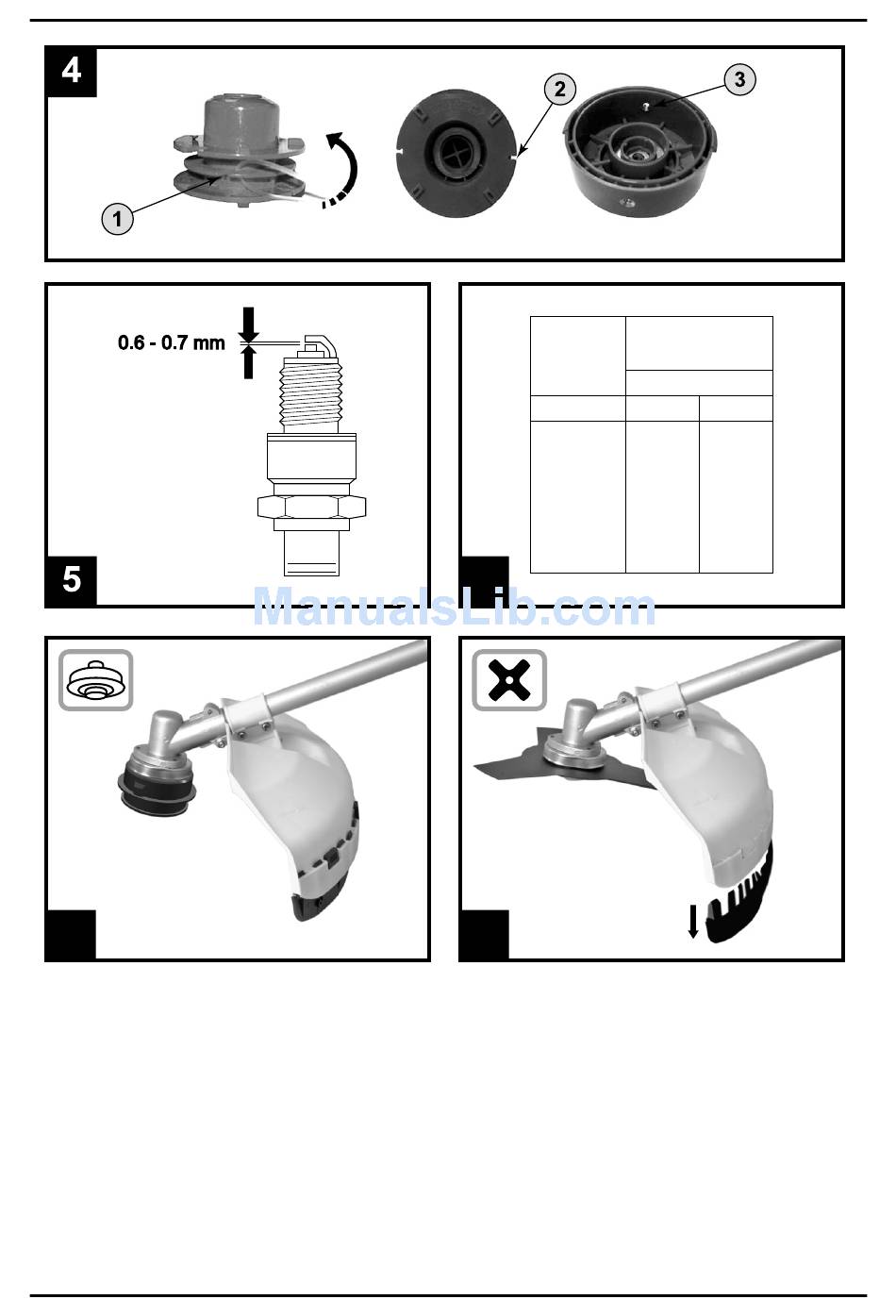 4

1

2

3

0.6 - 0.7 mm

5

ManualsLib.com